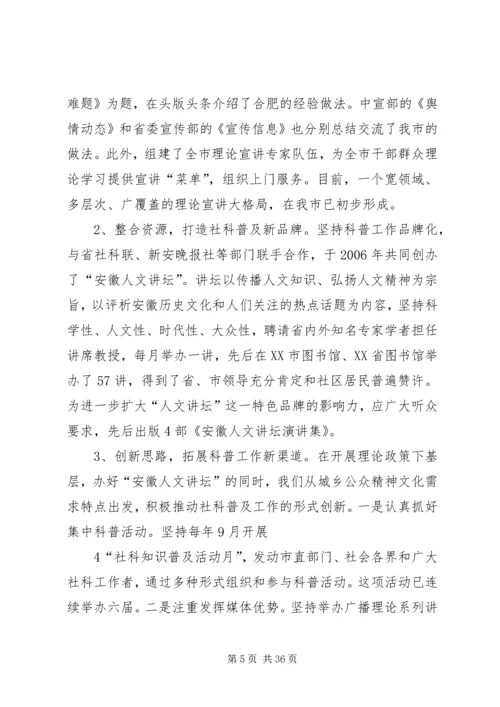 难题》为题，在头版头条介绍了合肥的经验做法。中宣部的《舆情动态》和省委宣传部的《宣传信息》也分别总结交流了我市的做法。此外，组建了全市理论宣讲专家队伍，为全市干部群众理论学习提供宣讲“菜单”，组织上门服务。目前，一个宽领域、多层次、广覆盖的理论宣讲大格局，在我市已初步形成。

2、整合资源，打造社科普及新品牌。坚持科普工作品牌化，与省社科联、新安晚报社等部门联手合作，于 2006 年共同创办了“安徽人文讲坛”。讲坛以传播人文知识、弘扬人文精神为宗旨，以评析安徽历史文化和人们关注的热点话题为内容，坚持科学性、人文性、时代性、大众性，聘请省内外知名专家学者担任讲席教授，每月举办一讲，先后在 XX 市图书馆、XX 省图书馆举办了 57 讲，得到了省、市领导充分肯定和社区居民普遍赞许。为进一步扩大“人文讲坛”这一特色品牌的影响力，应广大听众要求，先后出版 4 部《安徽人文讲坛演讲集》。

3、创新思路，拓展科普工作新渠道。在开展理论政策下基层，办好“安徽人文讲坛”的同时，我们从城乡公众精神文化需求特点出发，积极推动社科普及工作的形式创新。一是认真抓好集中科普活动。坚持每年 9 月开展

4“社科知识普及活动月”，发动市直部门、社会各界和广大社科工作者，通过多种形式组织和参与科普活动。这项活动已连续举办六届。二是注重发挥媒体优势。坚持举办广播理论系列讲

第 5 页 共 36 页